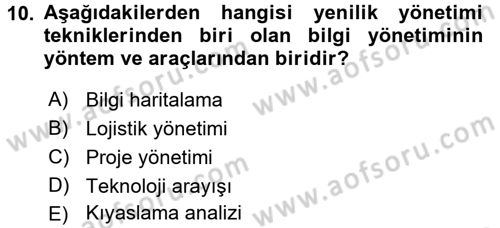 10. Aşağıdakilerden hangisi yenilik yönetimi tekniklerinden biri olan bilgi yönetiminin yöntem ve araçlarından biridir?

A) Bilgi haritalama
B) Lojistik yönetimi
C) Proje yönetimi
D) Teknoloji arayışı
E) Kıyaslama analizi

www.aofsoru.com
www.aofsoru.com
www.aofsoru.com
www.aofsoru.com